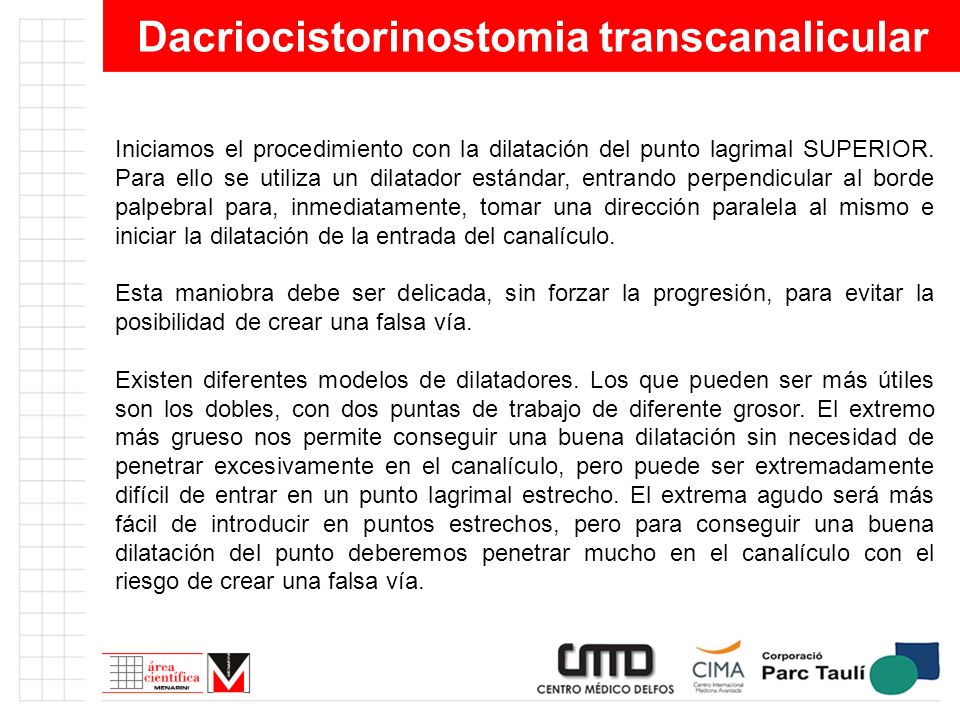 Dacriocistorinostomia transcanalicular

Iniciamos el procedimiento con la dilatación del punto lagrimal SUPERIOR. Para ello se utiliza un dilatador estándar, entrando perpendicular al borde palpebral para, inmediatamente, tomar una dirección paralela al mismo e iniciar la dilatación de la entrada del canalículo.

Esta maniobra debe ser delicada, sin forzar la progresión, para evitar la posibilidad de crear una falsa vía.

Existen diferentes modelos de dilatadores. Los que pueden ser más útiles son los dobles, con dos puntas de trabajo de diferente grosor. El extremo más grueso nos permite conseguir una buena dilatación sin necesidad de penetrar excesivamente en el canalículo, pero puede ser extremadamente difícil de entrar en un punto lagrimal estrecho. El extrema agudo será más fácil de introducir en puntos estrechos, pero para conseguir una buena dilatación del punto deberemos penetrar mucho en el canalículo con el riesgo de crear una falsa vía.

área científica MENARINI

CMD CENTRO MÉDICO DELFOS

CIMA Centro Internacional Medicina Avanzada

Corporació Parc Taulí